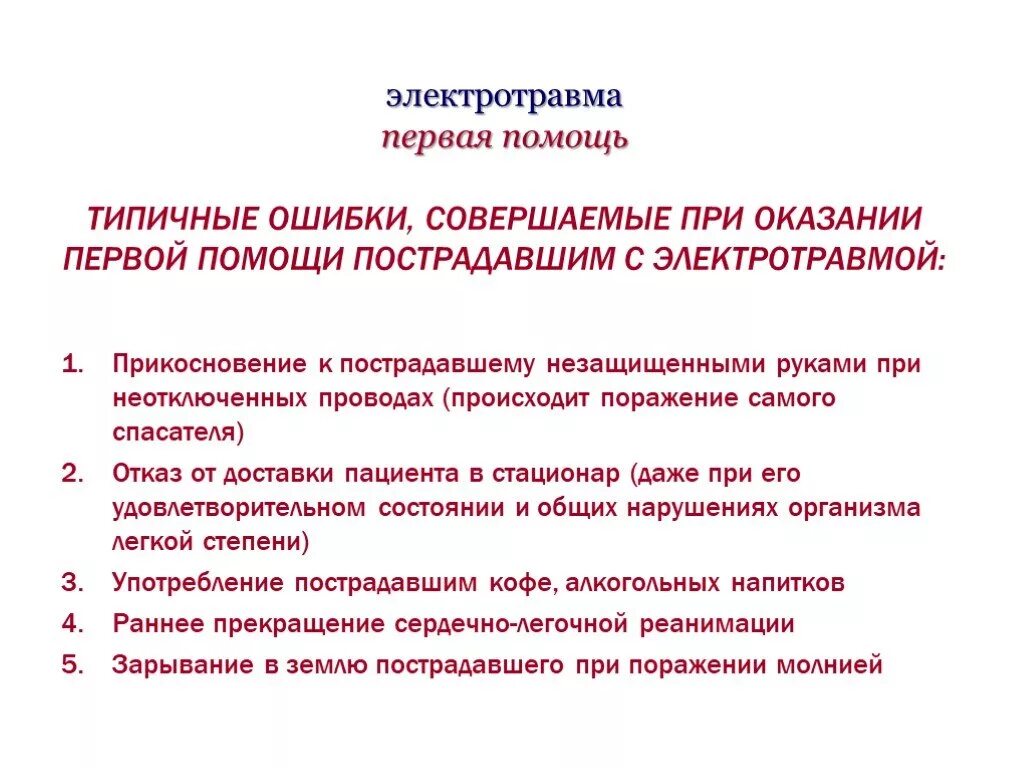 электротравма
первая помощь

ТИПИЧНЫЕ ОШИБКИ, СОВЕРШАЕМЫЕ ПРИ ОКАЗАНИИ ПЕРВОЙ ПОМОЩИ ПОСТРАДАВШИМ С ЭЛЕКТРОТРАВМОЙ:

1. Прикосновение к пострадавшему незащищенными руками при неотключенных проводах (происходит поражение самого спасателя)
2. Отказ от доставки пациента в стационар (даже при его удовлетворительном состоянии и общих нарушениях организма легкой степени)
3. Употребление пострадавшим кофе, алкогольных напитков
4. Раннее прекращение сердечно-легочной реанимации
5. Зарывание в землю пострадавшего при поражении молнией